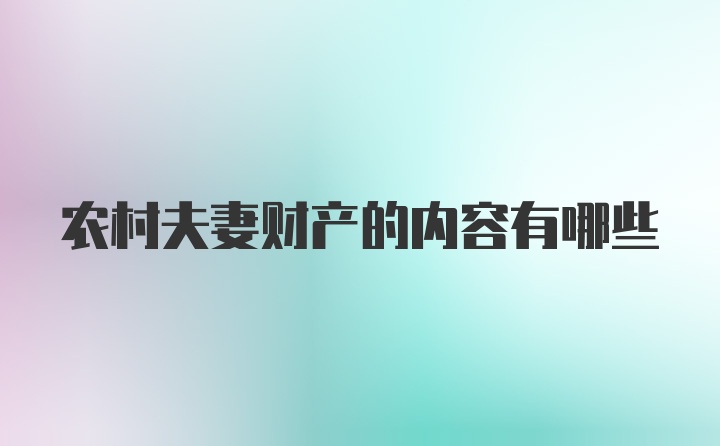 农村夫妻财产的内容有哪些